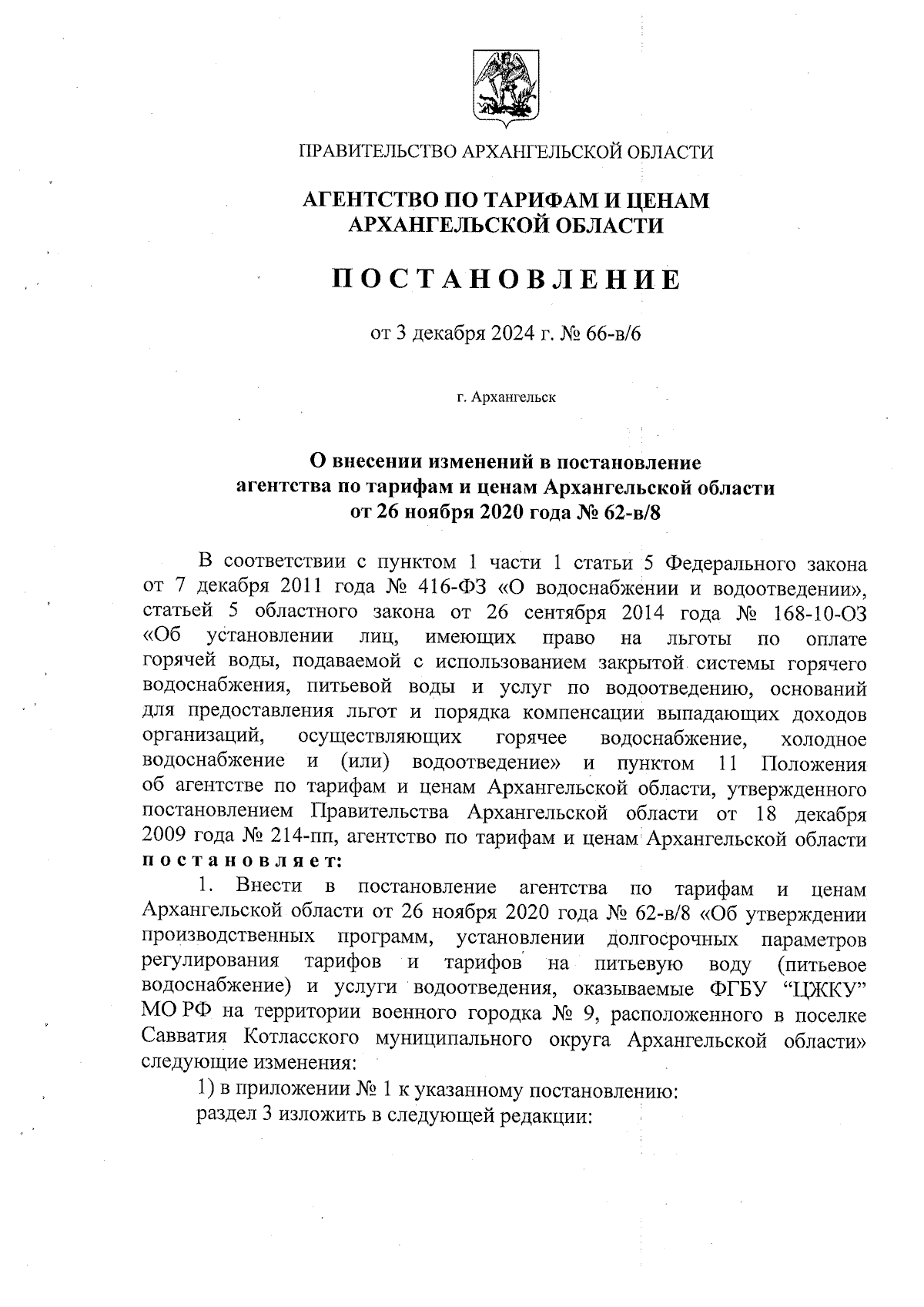 ПРАВИТЕЛЬСТВО АРХАНГЕЛЬСКОЙ ОБЛАСТИ

АГЕНТСТВО ПО ТАРИФАМ И ЦЕНАМ АРХАНГЕЛЬСКОЙ ОБЛАСТИ

ПОСТАНОВЛЕНИЕ

от 3 декабря 2024 г. № 66-в/6

г. Архангельск

О внесении изменений в постановление агентства по тарифам и ценам Архангельской области от 26 ноября 2020 года № 62-в/8

В соответствии с пунктом 1 части 1 статьи 5 Федерального закона от 7 декабря 2011 года № 416-ФЗ «О водоснабжении и водоотведении», статьей 5 областного закона от 26 сентября 2014 года № 168-10-ОЗ «Об установлении лиц, имеющих право на льготы по оплате горячей воды, подаваемой с использованием закрытой системы горячего водоснабжения, питьевой воды и услуг по водоотведению, оснований для предоставления льгот и порядка компенсации выпадающих доходов организаций, осуществляющих горячее водоснабжение, холодное водоснабжение и (или) водоотведение» и пунктом 11 Положения об агентстве по тарифам и ценам Архангельской области, утвержденного постановлением Правительства Архангельской области от 18 декабря 2009 года № 214-пп, агентство по тарифам и ценам Архангельской области постановляет:

1. Внести в постановление агентства по тарифам и ценам Архангельской области от 26 ноября 2020 года № 62-в/8 «Об утверждении производственных программ, установлении долгосрочных параметров регулирования тарифов и тарифов на питьевую воду (питьевое водоснабжение) и услуги водоотведения, оказываемые ФГБУ “ЦЖКУ” МО РФ на территории военного городка № 9, расположенного в поселке Савватия Котласского муниципального округа Архангельской области» следующие изменения:

1) в приложении № 1 к указанному постановлению:

раздел 3 изложить в следующей редакции: